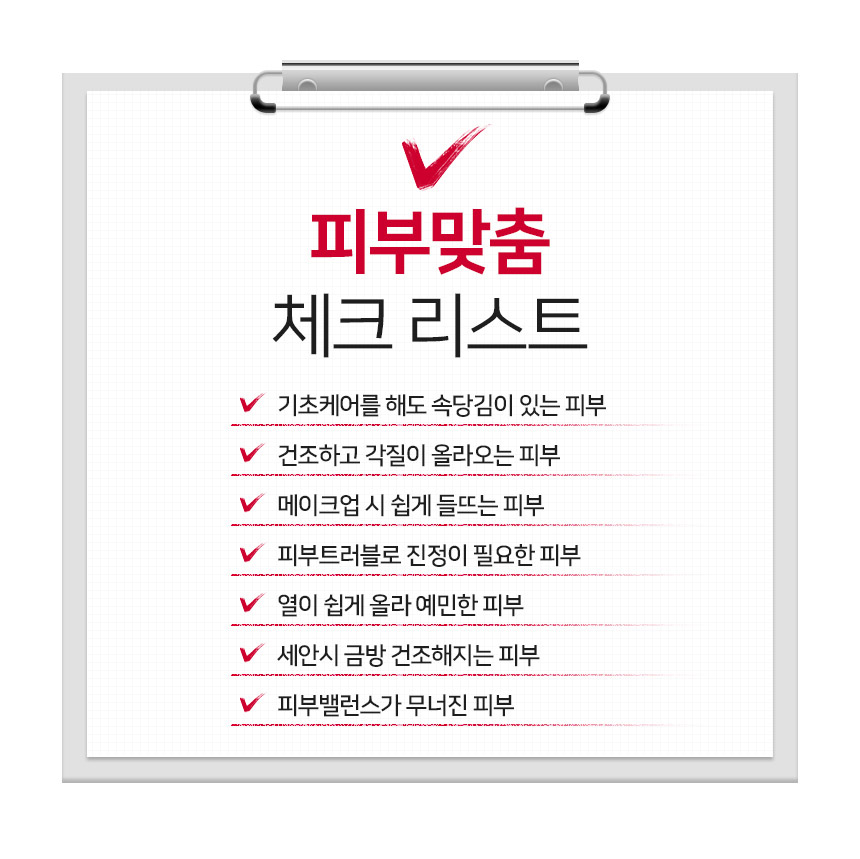 피부맞춤
체크 리스트

✔ 기초케어를 해도 속당김이 있는 피부

✔ 건조하고 각질이 올라오는 피부

✔ 메이크업 시 쉽게 들뜨는 피부

✔ 피부트러블로 진정이 필요한 피부

✔ 열이 쉽게 올라 예민한 피부

✔ 세안시 금방 건조해지는 피부

✔ 피부밸런스가 무너진 피부